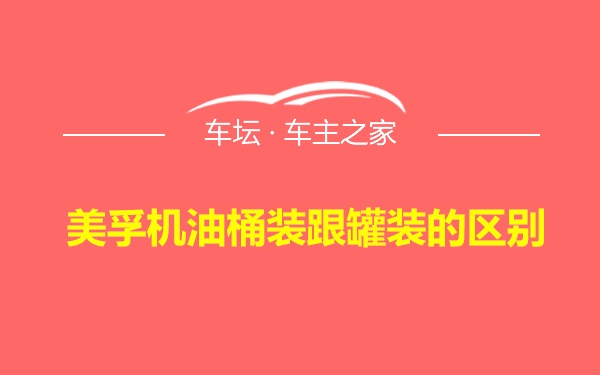 车坛 · 车主之家

美孚机油桶装跟罐装的区别